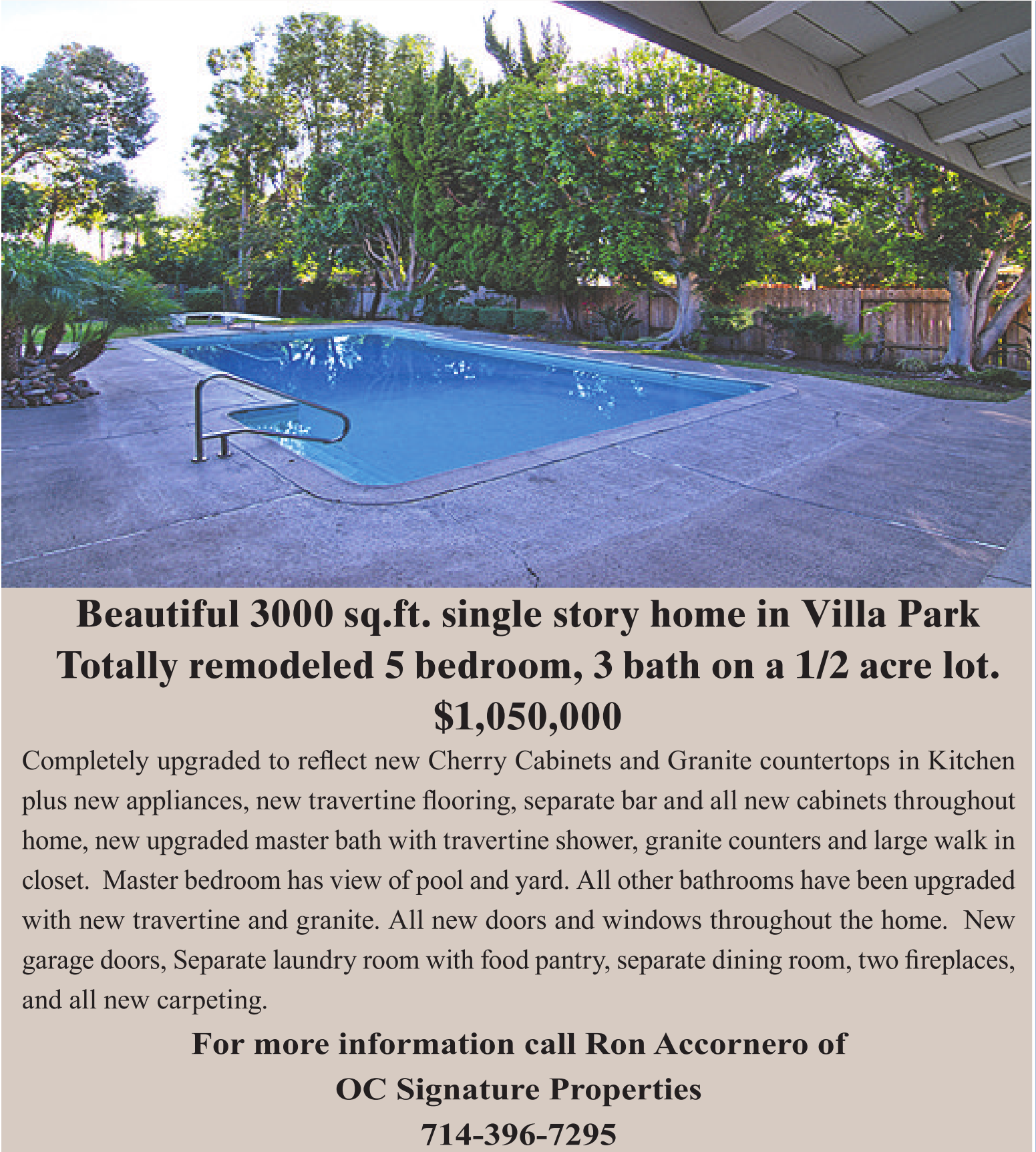 Beautiful 3000 sq.ft. single story home in Villa Park
Totally remodeled 5 bedroom, 3 bath on a 1/2 acre lot.
$1,050,000

Completely upgraded to reflect new Cherry Cabinets and Granite countertops in Kitchen plus new appliances, new travertine flooring, separate bar and all new cabinets throughout home, new upgraded master bath with travertine shower, granite counters and large walk in closet. Master bedroom has view of pool and yard. All other bathrooms have been upgraded with new travertine and granite. All new doors and windows throughout the home. New garage doors, Separate laundry room with food pantry, separate dining room, two fireplaces, and all new carpeting.

For more information call Ron Accornero of
OC Signature Properties
714-396-7295